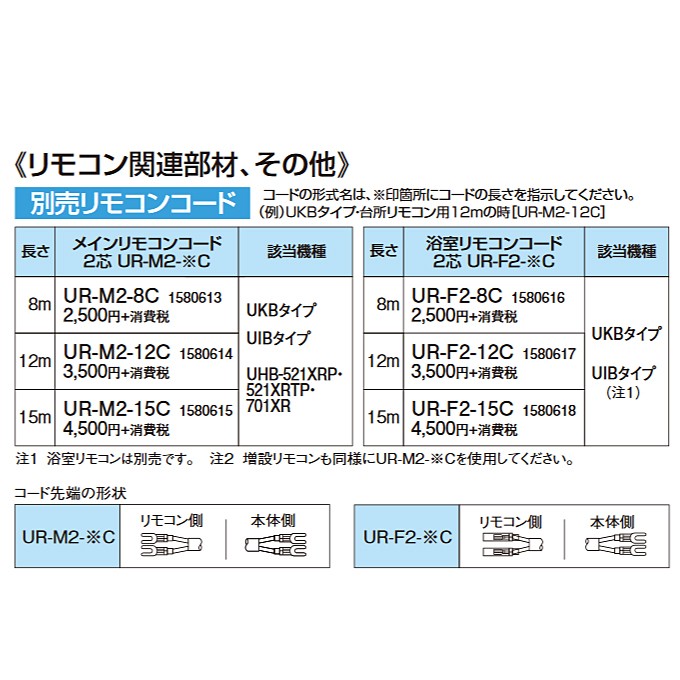 《リモコン関連部材、その他》

別売リモコンコード

コードの形式名は、※印箇所にコードの長さを指示してください。
(例)UKBタイプ・台所リモコン用12mの時[UR-M2-12C]

| 長さ | メインリモコンコード 2芯 UR-M2-※C | 該当機種 |
|---|---|---|
| 8m | UR-M2-8C 1580613 2,500円+消費税 | UKBタイプ UIBタイプ UHB-521XRP・521XRTP・701XR |
| 12m | UR-M2-12C 1580614 3,500円+消費税 | |
| 15m | UR-M2-15C 1580615 4,500円+消費税 | |

| 長さ | 浴室リモコンコード 2芯 UR-F2-※C | 該当機種 |
|---|---|---|
| 8m | UR-F2-8C 1580616 2,500円+消費税 | UKBタイプ UIBタイプ (注1) |
| 12m | UR-F2-12C 1580617 3,500円+消費税 | |
| 15m | UR-F2-15C 1580618 4,500円+消費税 | |

注1 浴室リモコンは別売です。 注2 増設リモコンも同様にUR-M2-※Cを使用してください。

コード先端の形状

UR-M2-※C
リモコン側
本体側

UR-F2-※C
リモコン側
本体側